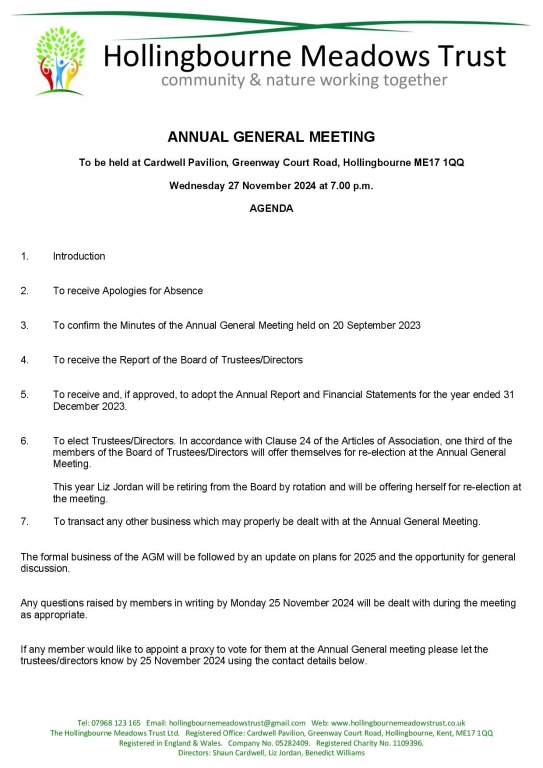 Hollingbourne Meadows Trust
community & nature working together

ANNUAL GENERAL MEETING

To be held at Cardwell Pavilion, Greenway Court Road, Hollingbourne ME17 1QQ

Wednesday 27 November 2024 at 7.00 p.m.

AGENDA

1. Introduction

2. To receive Apologies for Absence

3. To confirm the Minutes of the Annual General Meeting held on 20 September 2023

4. To receive the Report of the Board of Trustees/Directors

5. To receive and, if approved, to adopt the Annual Report and Financial Statements for the year ended 31 December 2023.

6. To elect Trustees/Directors. In accordance with Clause 24 of the Articles of Association, one third of the members of the Board of Trustees/Directors will offer themselves for re-election at the Annual General Meeting.

This year Liz Jordan will be retiring from the Board by rotation and will be offering herself for re-election at the meeting.

7. To transact any other business which may properly be dealt with at the Annual General Meeting.

The formal business of the AGM will be followed by an update on plans for 2025 and the opportunity for general discussion.

Any questions raised by members in writing by Monday 25 November 2024 will be dealt with during the meeting as appropriate.

If any member would like to appoint a proxy to vote for them at the Annual General meeting please let the trustees/directors know by 25 November 2024 using the contact details below.

Tel: 07968 123 165 Email: hollingbournemeadowstrust@gmail.com Web: www.hollingbournemeadowstrust.co.uk
The Hollingbourne Meadows Trust Ltd. Registered Office: Cardwell Pavilion, Greenway Court Road, Hollingbourne, Kent, ME17 1QQ
Registered in England & Wales. Company No. 05282409. Registered Charity No. 1109396.
Directors: Shaun Cardwell, Liz Jordan, Benedict Williams